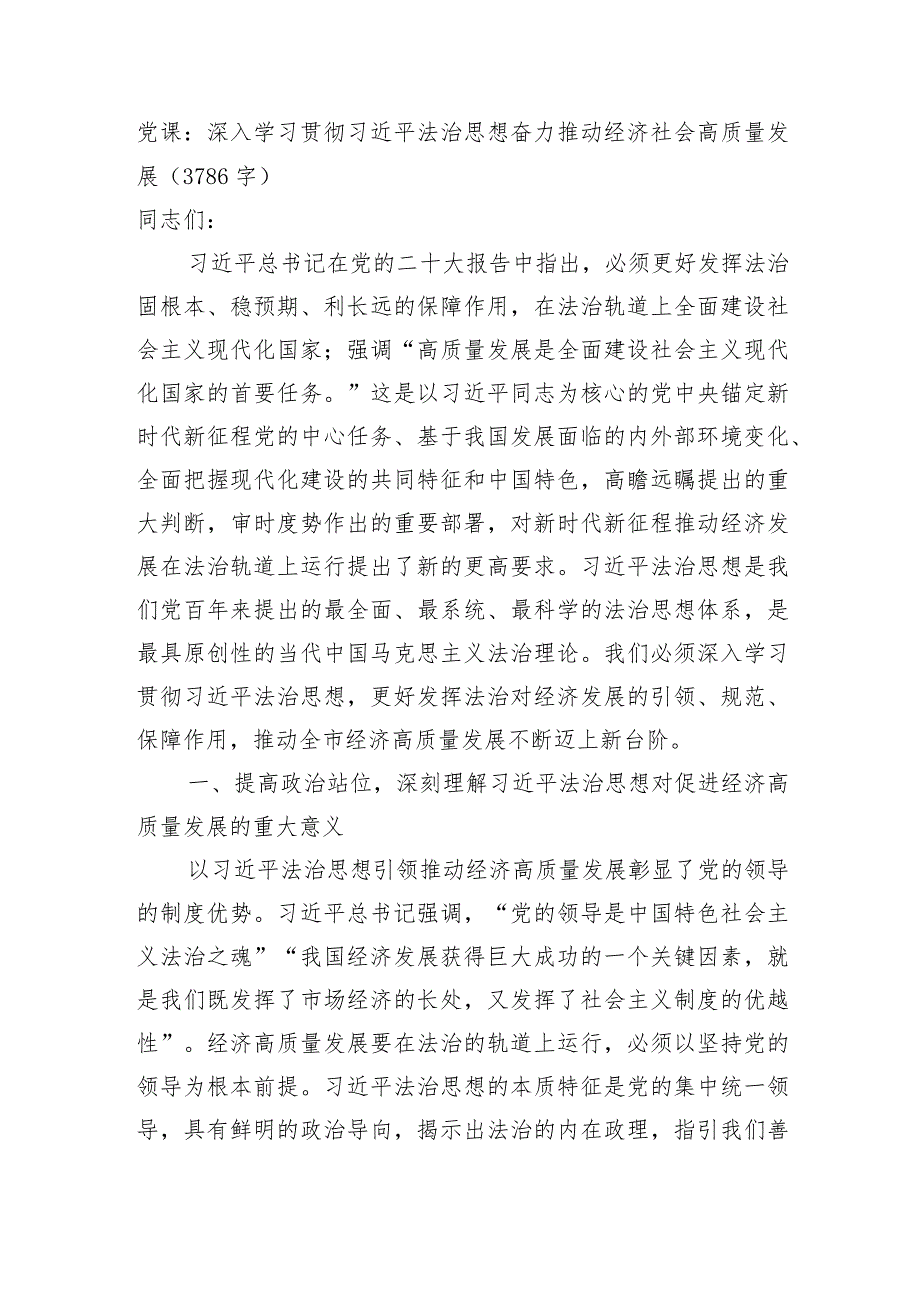 党课：深入学习贯彻习近平法治思想奋力推动经济社会高质量发展（3786字）
同志们：

习近平总书记在党的二十大报告中指出，必须更好发挥法治固根本、稳预期、利长远的保障作用，在法治轨道上全面建设社会主义现代化国家；强调“高质量发展是全面建设社会主义现代化国家的首要任务。”这是以习近平同志为核心的党中央锚定新时代新征程党的中心任务、基于我国发展面临的内外部环境变化、全面把握现代化建设的共同特征和中国特色，高瞻远瞩提出的重大判断，审时度势作出的重要部署，对新时代新征程推动经济发展在法治轨道上运行提出了新的更高要求。习近平法治思想是我们党百年来提出的最全面、最系统、最科学的法治思想体系，是最具原创性的当代中国马克思主义法治理论。我们必须深入学习贯彻习近平法治思想，更好发挥法治对经济发展的引领、规范、保障作用，推动全市经济高质量发展不断迈上新台阶。

一、提高政治站位，深刻理解习近平法治思想对促进经济高质量发展的重大意义

以习近平法治思想引领推动经济高质量发展彰显了党的领导的制度优势。习近平总书记强调，“党的领导是中国特色社会主义法治之魂”“我国经济发展获得巨大成功的一个关键因素，就是我们既发挥了市场经济的长处，又发挥了社会主义制度的优越性”。经济高质量发展要在法治的轨道上运行，必须以坚持党的领导为根本前提。习近平法治思想的本质特征是党的集中统一领导，具有鲜明的政治导向，揭示出法治的内在政理，指引我们善